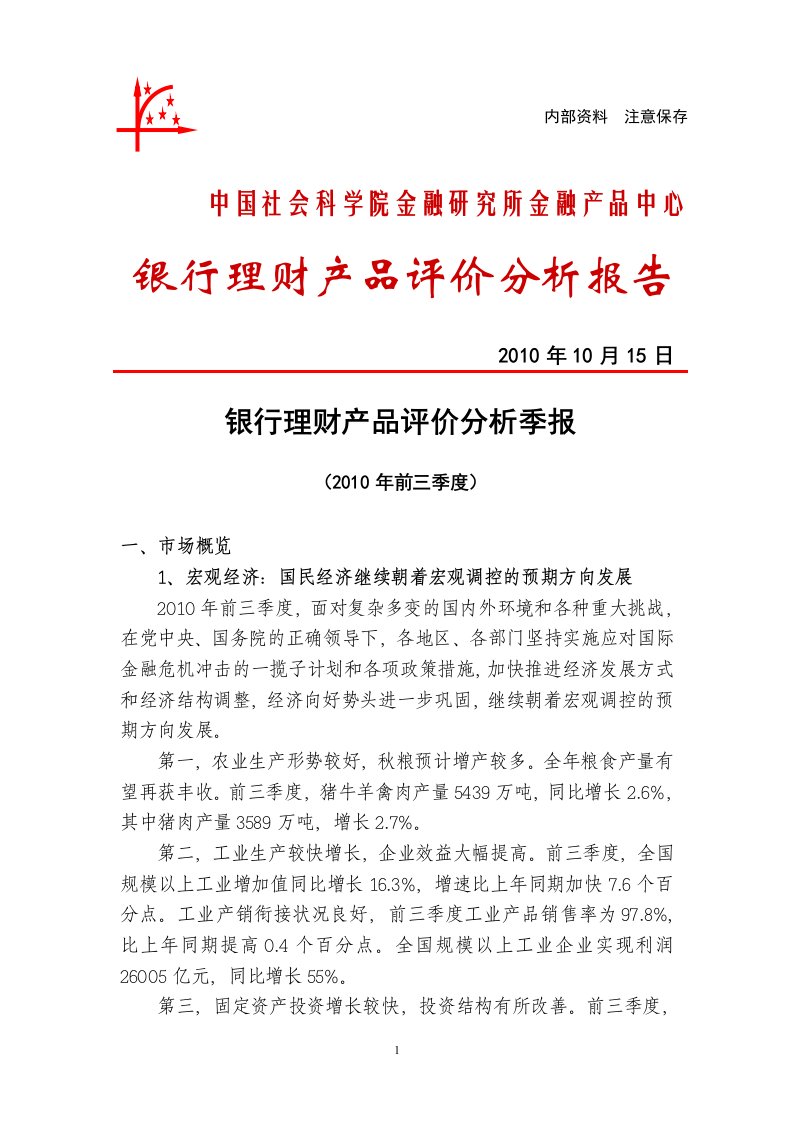 内部资料　注意保存

中国社会科学院金融研究所金融产品中心

银行理财产品评价分析报告

2010 年 10 月 15 日

银行理财产品评价分析季报

（2010 年前三季度）

一、市场概览

1、宏观经济：国民经济继续朝着宏观调控的预期方向发展

2010 年前三季度，面对复杂多变的国内外环境和各种重大挑战，在党中央、国务院的正确领导下，各地区、各部门坚持实施应对国际金融危机冲击的一揽子计划和各项政策措施，加快推进经济发展方式和经济结构调整，经济向好势头进一步巩固，继续朝着宏观调控的预期方向发展。

第一，农业生产形势较好，秋粮预计增产较多。全年粮食产量有望再获丰收。前三季度，猪牛羊禽肉产量 5439 万吨，同比增长 2.6%，其中猪肉产量 3589 万吨，增长 2.7%。

第二，工业生产较快增长，企业效益大幅提高。前三季度，全国规模以上工业增加值同比增长 16.3%，增速比上年同期加快 7.6 个百分点。工业产销衔接状况良好，前三季度工业产品销售率为 97.8%，比上年同期提高 0.4 个百分点。全国规模以上工业企业实现利润 26005 亿元，同比增长 55%。

第三，固定资产投资增长较快，投资结构有所改善。前三季度，

1